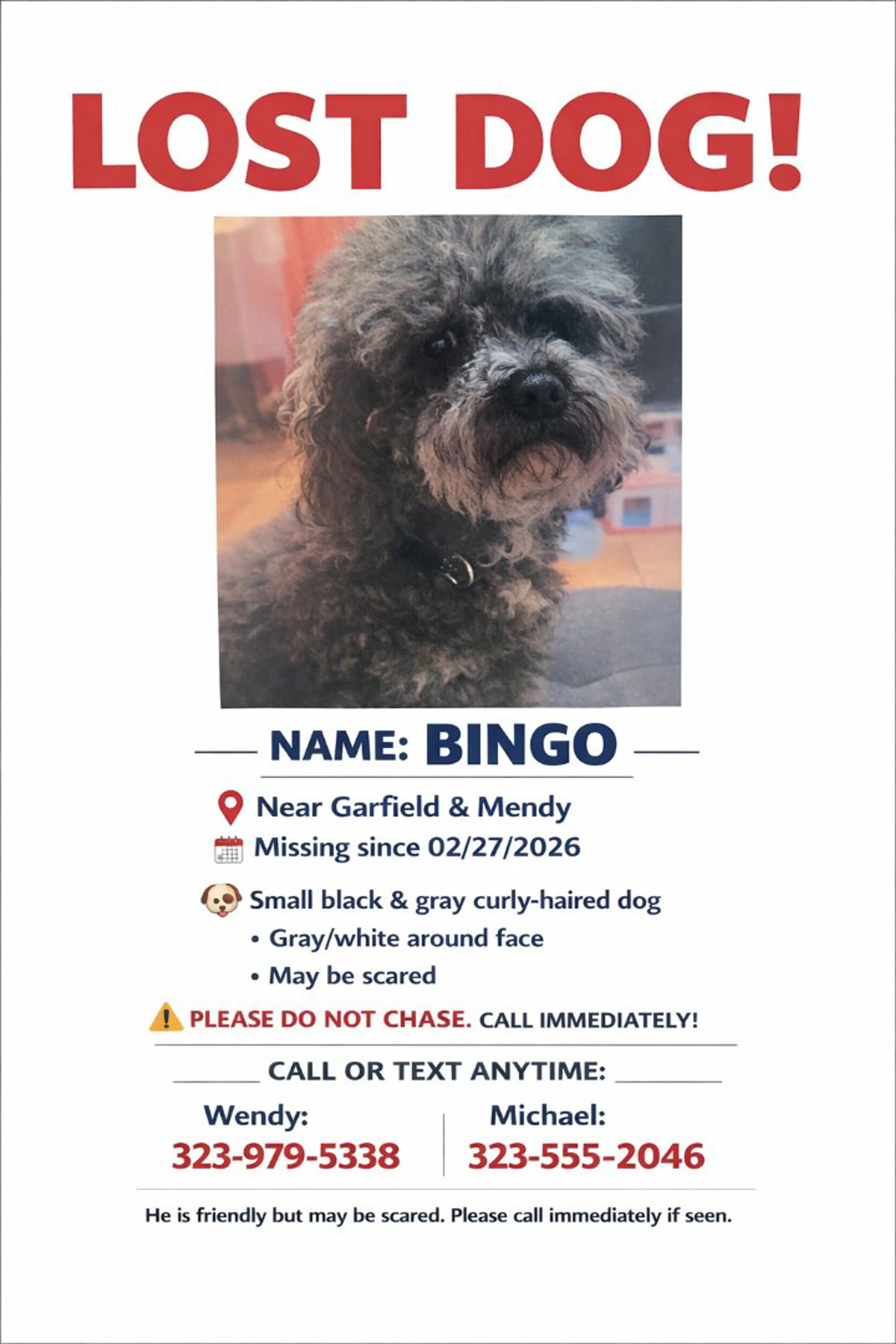 LOST DOG!

NAME: BINGO

Near Garfield & Mendy
Missing since 02/27/2026

Small black & gray curly-haired dog
• Gray/white around face
• May be scared

PLEASE DO NOT CHASE. CALL IMMEDIATELY!

CALL OR TEXT ANYTIME:

Wendy:
323-979-5338

Michael:
323-555-2046

He is friendly but may be scared. Please call immediately if seen.